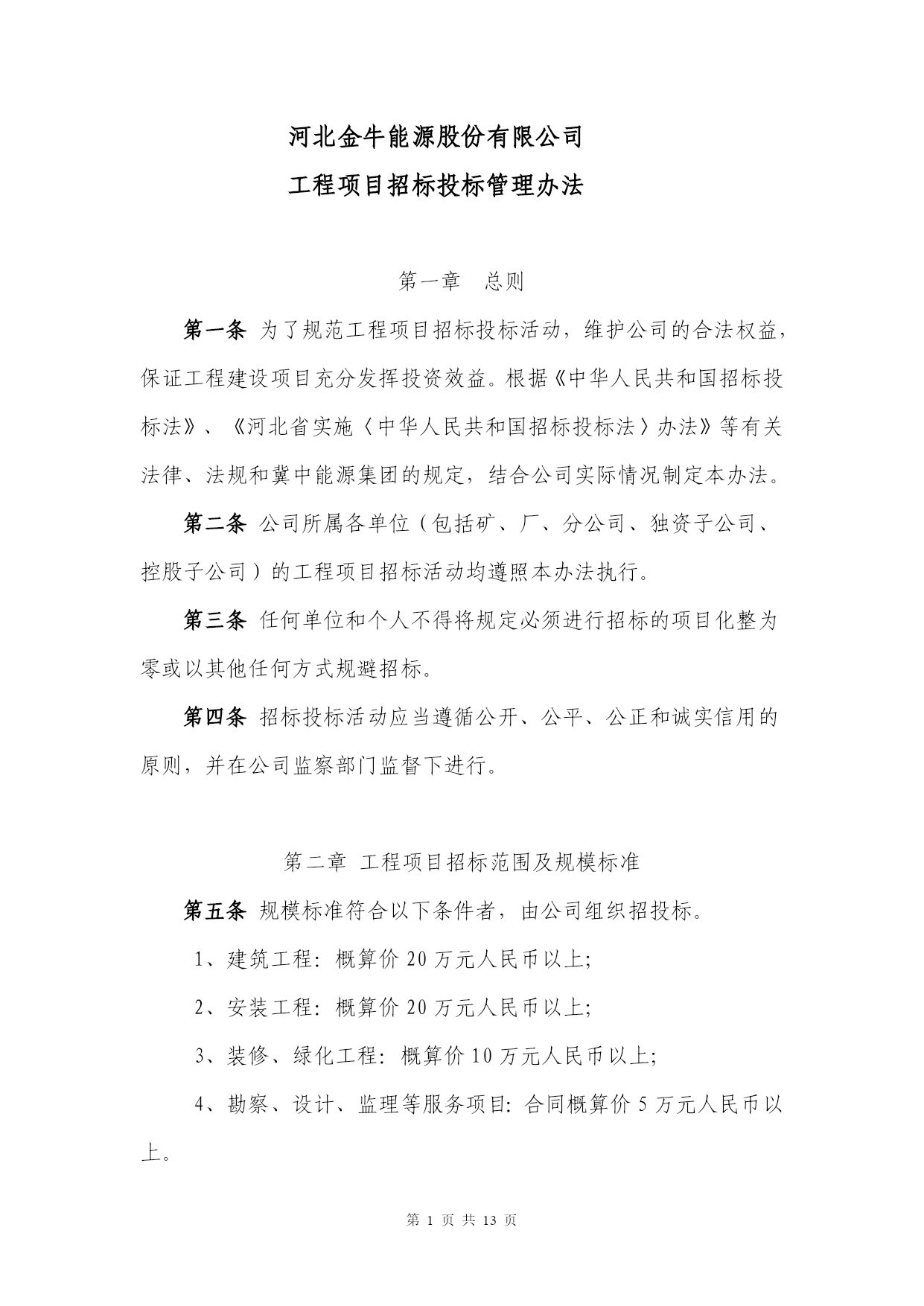 河北金牛能源股份有限公司
工程项目招标投标管理办法

第一章　总则

第一条 为了规范工程项目招标投标活动，维护公司的合法权益，保证工程建设项目充分发挥投资效益。根据《中华人民共和国招标投标法》、《河北省实施〈中华人民共和国招标投标法〉办法》等有关法律、法规和冀中能源集团的规定，结合公司实际情况制定本办法。

第二条 公司所属各单位（包括矿、厂、分公司、独资子公司、控股子公司）的工程项目招标活动均遵照本办法执行。

第三条 任何单位和个人不得将规定必须进行招标的项目化整为零或以其他任何方式规避招标。

第四条 招标投标活动应当遵循公开、公平、公正和诚实信用的原则，并在公司监察部门监督下进行。

第二章 工程项目招标范围及规模标准

第五条 规模标准符合以下条件者，由公司组织招投标。

1、建筑工程：概算价 20 万元人民币以上;

2、安装工程：概算价 20 万元人民币以上;

3、装修、绿化工程：概算价 10 万元人民币以上;

4、勘察、设计、监理等服务项目：合同概算价 5 万元人民币以上。

第 1 页 共 13 页